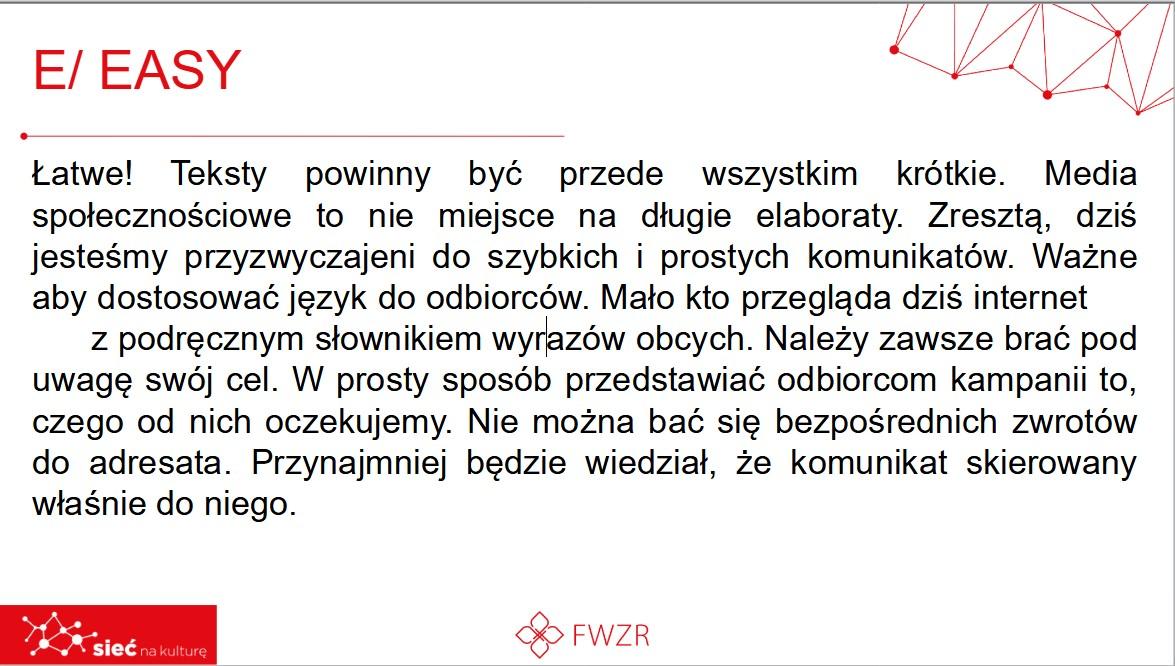 E/ EASY

Łatwe! Teksty powinny być przede wszystkim krótkie. Media społecznościowe to nie miejsce na długie elaboraty. Zresztą, dziś jesteśmy przyzwyczajeni do szybkich i prostych komunikatów. Ważne aby dostosować język do odbiorców. Mało kto przegląda dziś internet z podręcznym słownikiem wyrazów obcych. Należy zawsze brać pod uwagę swój cel. W prosty sposób przedstawiać odbiorcom kampanii to, czego od nich oczekujemy. Nie można bać się bezpośrednich zwrotów do adresata. Przynajmniej będzie wiedział, że komunikat skierowany właśnie do niego.

sieć na kulturę

FWZR